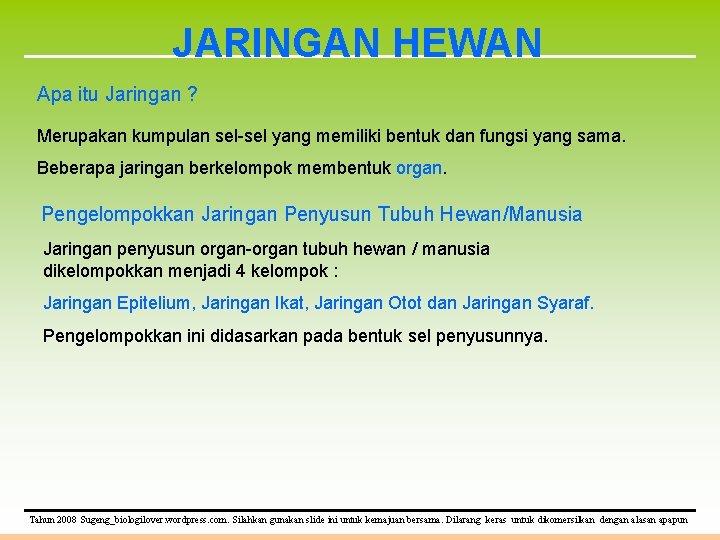 JARINGAN HEWAN

Apa itu Jaringan ?

Merupakan kumpulan sel-sel yang memiliki bentuk dan fungsi yang sama.

Beberapa jaringan berkelompok membentuk organ.

Pengelompokkan Jaringan Penyusun Tubuh Hewan/Manusia

Jaringan penyusun organ-organ tubuh hewan / manusia dikelompokkan menjadi 4 kelompok :

Jaringan Epitelium, Jaringan Ikat, Jaringan Otot dan Jaringan Syaraf.

Pengelompokkan ini didasarkan pada bentuk sel penyusunnya.

Tahun 2008 Sugeng_biologilover.wordpress.com. Silahkan gunakan slide ini untuk kemajuan bersama. Dilarang keras untuk dikomersilkan dengan alasan apapun